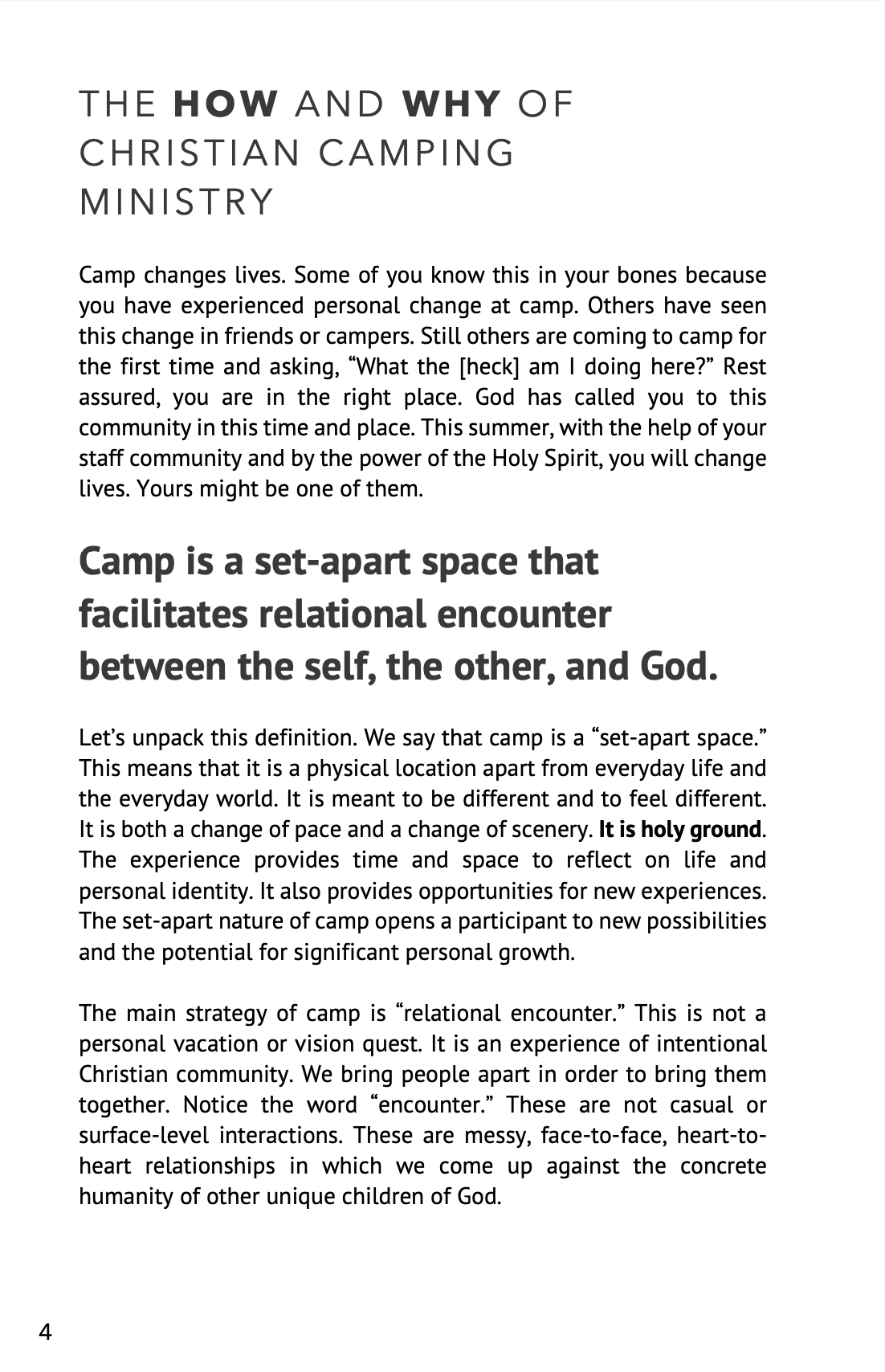 THE HOW AND WHY OF CHRISTIAN CAMPING MINISTRY

Camp changes lives. Some of you know this in your bones because you have experienced personal change at camp. Others have seen this change in friends or campers. Still others are coming to camp for the first time and asking, “What the [heck] am I doing here?” Rest assured, you are in the right place. God has called you to this community in this time and place. This summer, with the help of your staff community and by the power of the Holy Spirit, you will change lives. Yours might be one of them.

Camp is a set-apart space that facilitates relational encounter between the self, the other, and God.

Let’s unpack this definition. We say that camp is a “set-apart space.” This means that it is a physical location apart from everyday life and the everyday world. It is meant to be different and to feel different. It is both a change of pace and a change of scenery. It is holy ground. The experience provides time and space to reflect on life and personal identity. It also provides opportunities for new experiences. The set-apart nature of camp opens a participant to new possibilities and the potential for significant personal growth.

The main strategy of camp is “relational encounter.” This is not a personal vacation or vision quest. It is an experience of intentional Christian community. We bring people apart in order to bring them together. Notice the word “encounter.” These are not casual or surface-level interactions. These are messy, face-to-face, heart-to-heart relationships in which we come up against the concrete humanity of other unique children of God.

4